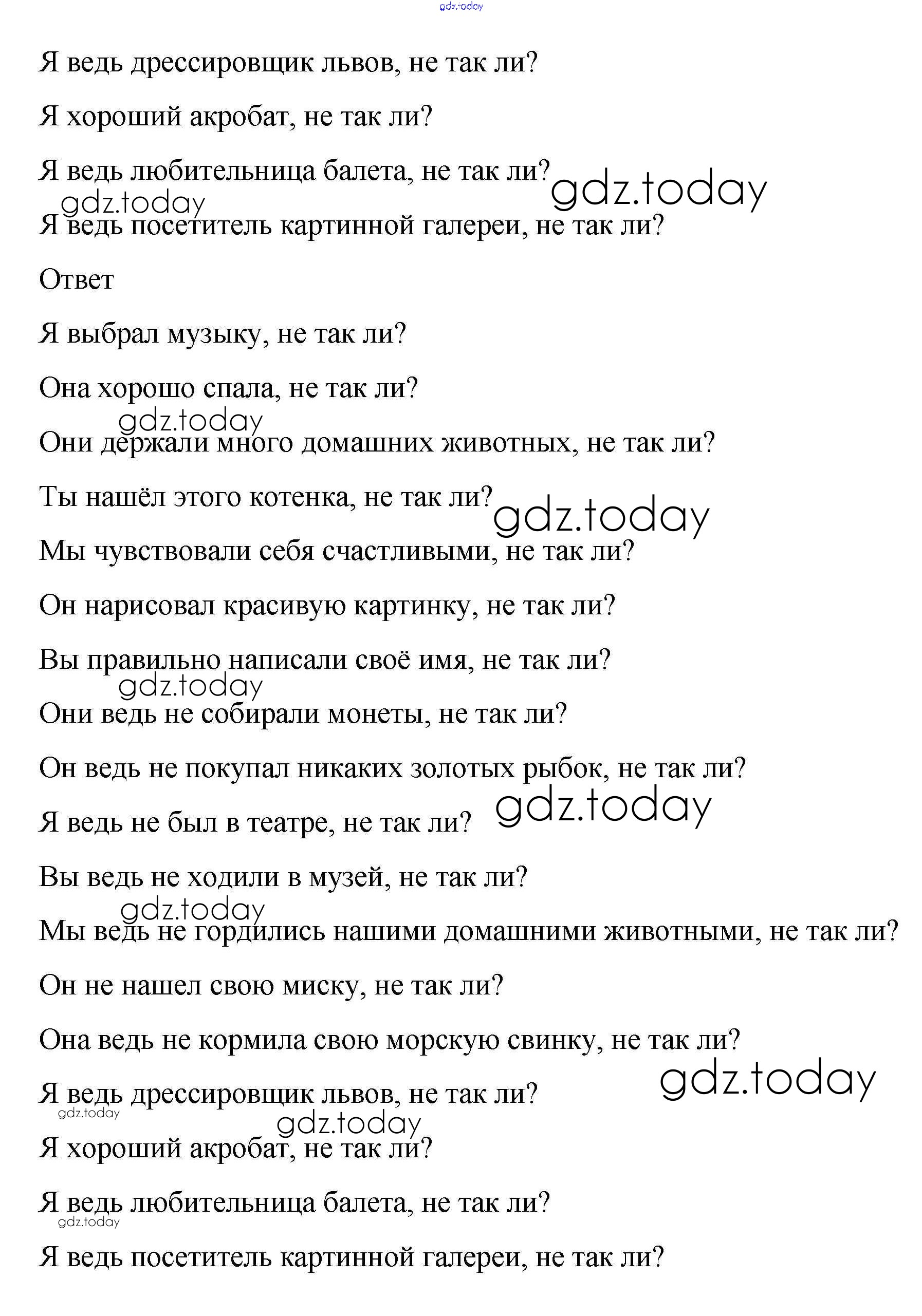 gdz.today

Я ведь дрессировщик львов, не так ли?

Я хороший акробат, не так ли?

Я ведь любительница балета, не так ли?

gdz.today

gdz.today

Я ведь посетитель картинной галереи, не так ли?

Ответ

Я выбрал музыку, не так ли?

Она хорошо спала, не так ли?

gdz.today

Они держали много домашних животных, не так ли?

Ты нашёл этого котенка, не так ли?

gdz.today

Мы чувствовали себя счастливыми, не так ли?

Он нарисовал красивую картинку, не так ли?

Вы правильно написали своё имя, не так ли?

gdz.today

Они ведь не собирали монеты, не так ли?

Он ведь не покупал никаких золотых рыбок, не так ли?

Я ведь не был в театре, не так ли?

gdz.today

Вы ведь не ходили в музей, не так ли?

gdz.today

Мы ведь не гордились нашими домашними животными, не так ли?

Он не нашел свою миску, не так ли?

Она ведь не кормила свою морскую свинку, не так ли?

gdz.today

Я ведь дрессировщик львов, не так ли?

gdz.today

gdz.today

Я хороший акробат, не так ли?

Я ведь любительница балета, не так ли?

gdz.today

Я ведь посетитель картинной галереи, не так ли?